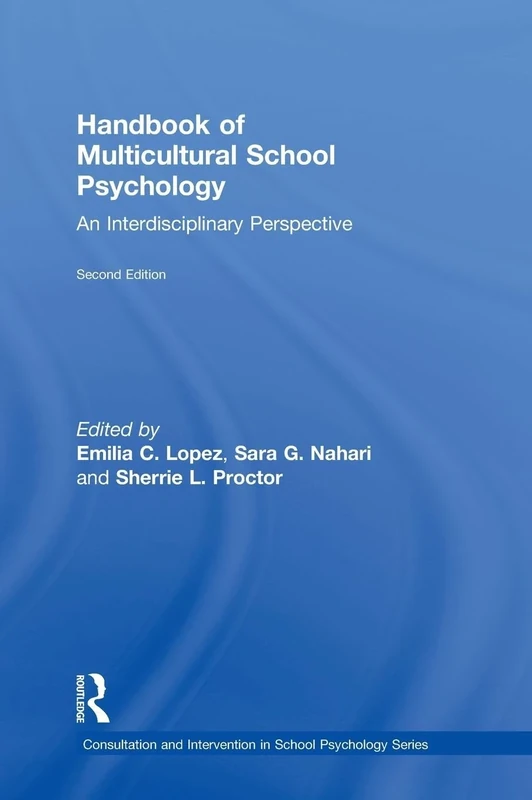 Handbook of Multicultural School Psychology

An Interdisciplinary Perspective

Second Edition

Edited by
Emilia C. Lopez, Sara G. Nahari and Sherrie L. Proctor

ROUTLEDGE

Consultation and Intervention in School Psychology Series